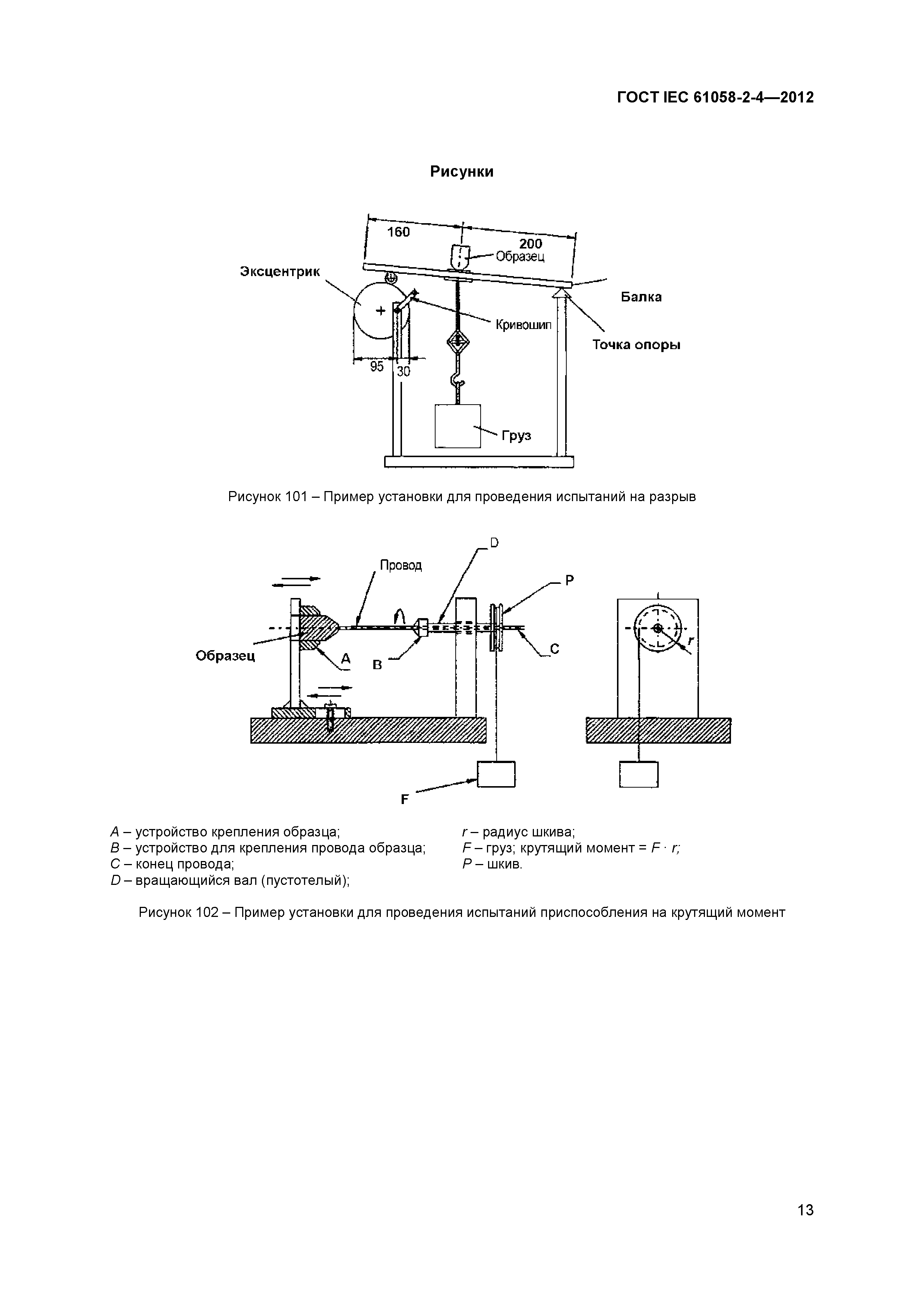 ГОСТ IEC 61058-2-4—2012

Рисунки

160

200

Образец

Эксцентрик

Балка

Кривошип

Точка опоры

95

30

Груз

Рисунок 101 – Пример установки для проведения испытаний на разрыв

D

Провод

P

Образец

A

B

C

r

F

A – устройство крепления образца;
B – устройство для крепления провода образца;
C – конец провода;
D – вращающийся вал (пустотелый);

r – радиус шкива;
F – груз; крутящий момент = $F \cdot r$;
P – шкив.

Рисунок 102 – Пример установки для проведения испытаний приспособления на крутящий момент

13